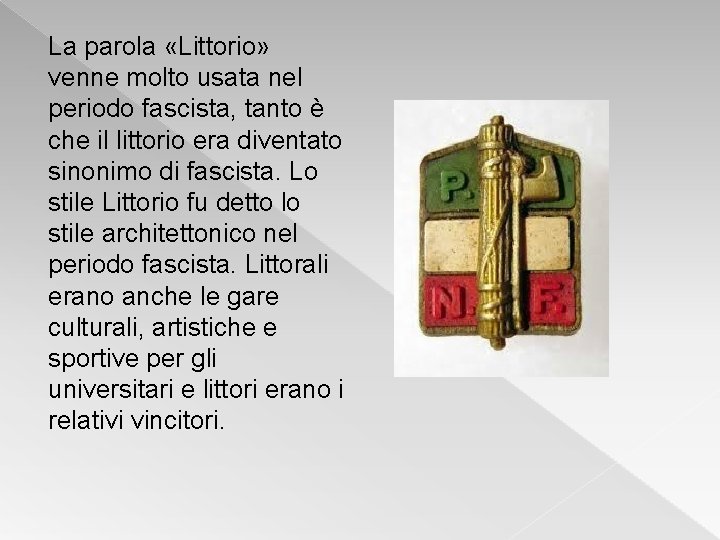 La parola «Littorio» venne molto usata nel periodo fascista, tanto è che il littorio era diventato sinonimo di fascista. Lo stile Littorio fu detto lo stile architettonico nel periodo fascista. Littorali erano anche le gare culturali, artistiche e sportive per gli universitari e littori erano i relativi vincitori.

P.
N. F.